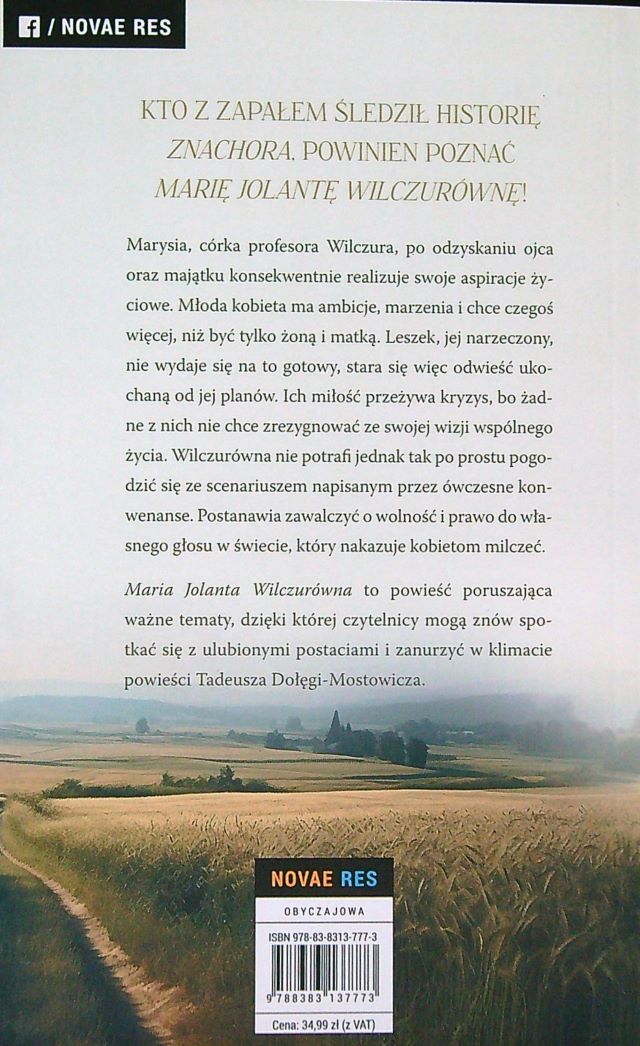 / NOVAE RES

KTO Z ZAPAŁEM ŚLEDZIŁ HISTORIĘ ZNACHORA, POWINIEN POZNAĆ MARIĘ JOLANTĘ WILCZURÓWNĘ!

Marysia, córka profesora Wilczura, po odzyskaniu ojca oraz majątku konsekwentnie realizuje swoje aspiracje życiowe. Młoda kobieta ma ambicje, marzenia i chce czegoś więcej, niż być tylko żoną i matką. Leszek, jej narzeczony, nie wydaje się na to gotowy, stara się więc odwieść ukochaną od jej planów. Ich miłość przeżywa kryzys, bo żadne z nich nie chce zrezygnować ze swojej wizji wspólnego życia. Wilczurówna nie potrafi jednak tak po prostu pogodzić się ze scenariuszem napisanym przez ówczesne konwenanse. Postanawia zawalczyć o wolność i prawo do własnego głosu w świecie, który nakazuje kobietom milczeć.

Maria Jolanta Wilczurówna to powieść poruszająca ważne tematy, dzięki której czytelnicy mogą znów spotkać się z ulubionymi postaciami i zanurzyć w klimacie powieści Tadeusza Dołęgi-Mostowicza.

NOVAE RES

OBYCZAJOWA

ISBN 978-83-8313-777-3

9 788383 137773

Cena: 34,99 zł (z VAT)